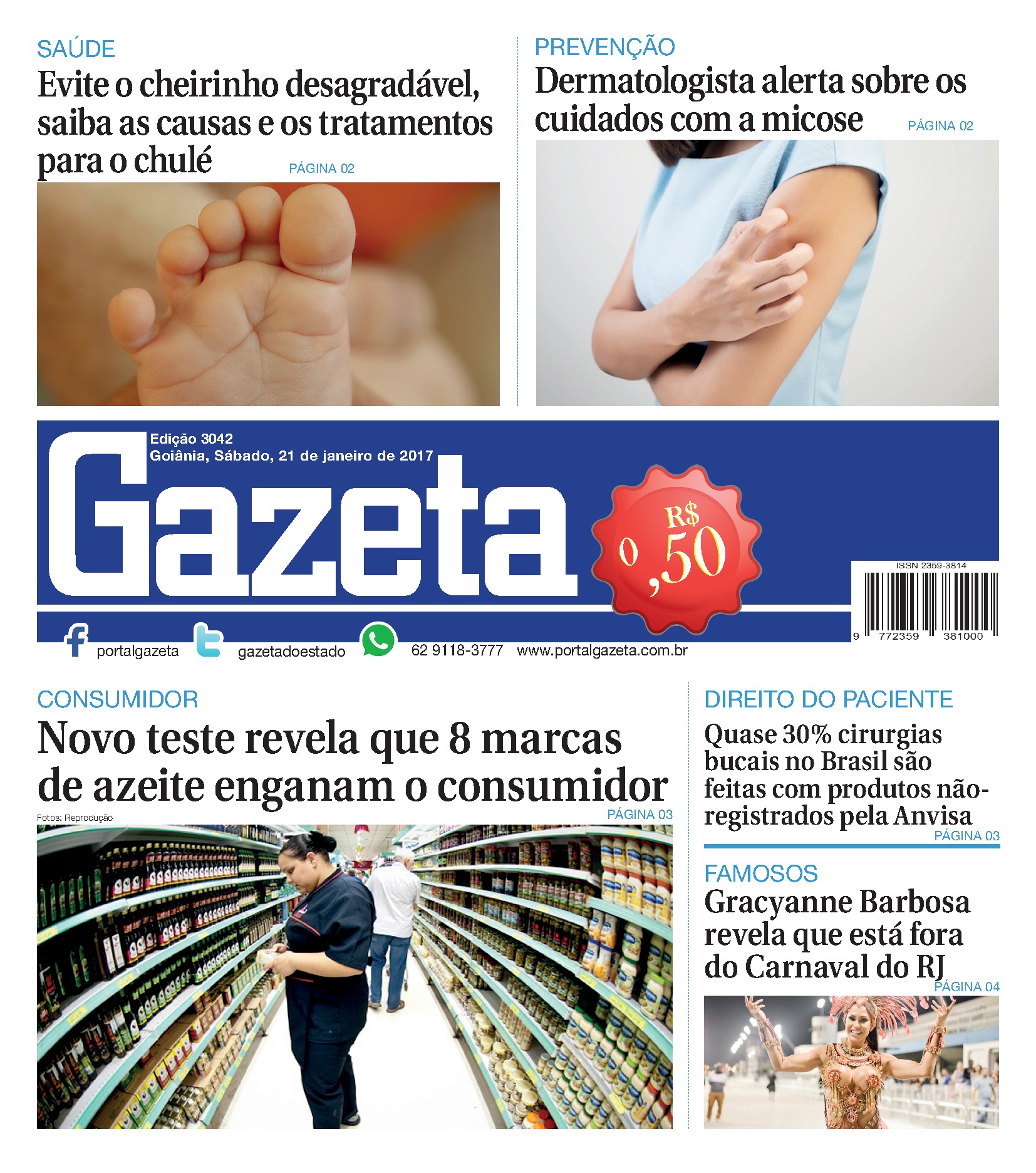 SAÚDE
Evite o cheirinho desagradável, saiba as causas e os tratamentos para o chulé
PÁGINA 02

PREVENÇÃO
Dermatologista alerta sobre os cuidados com a micose
PÁGINA 02

Edição 3042
Goiânia, Sábado, 21 de janeiro de 2017
Gazeta
R$ 0,50
ISSN 2359-3814
9 772359 381000
portalgazeta gazetadoestado 62 9118-3777 www.portalgazeta.com.br

CONSUMIDOR
Novo teste revela que 8 marcas de azeite enganam o consumidor
Fotos: Reprodução
PÁGINA 03

DIREITO DO PACIENTE
Quase 30% cirurgias bucais no Brasil são feitas com produtos não-registrados pela Anvisa
PÁGINA 03

FAMOSOS
Gracyanne Barbosa revela que está fora do Carnaval do RJ
PÁGINA 04